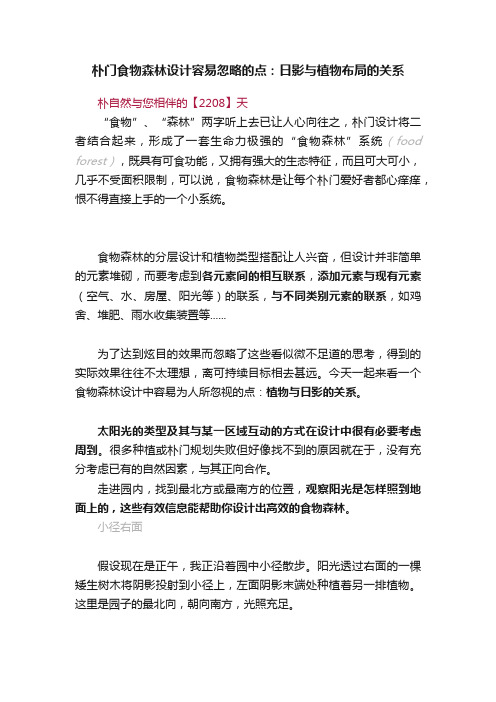 朴门食物森林设计容易忽略的点：日影与植物布局的关系

朴自然与您相伴的【2208】天

“食物”、“森林”两字听上去已让人心向往之，朴门设计将二者结合起来，形成了一套生命力极强的“食物森林”系统（food forest），既具有可食功能，又拥有强大的生态特征，而且可大可小，几乎不受面积限制，可以说，食物森林是让每个朴门爱好者都心痒痒，恨不得直接上手的一个小系统。

食物森林的分层设计和植物类型搭配让人兴奋，但设计并非简单的元素堆砌，而要考虑到各元素间的相互联系，添加元素与现有元素（空气、水、房屋、阳光等）的联系，与不同类别元素的联系，如鸡舍、堆肥、雨水收集装置等......

为了达到炫目的效果而忽略了这些看似微不足道的思考，得到的实际效果往往不太理想，离可持续目标相去甚远。今天一起来看一个食物森林设计中容易为人所忽视的点：植物与日影的关系。

太阳光的类型及其与某一区域互动的方式在设计中很有必要考虑周到。很多种植或朴门规划失败但好像找不到的原因就在于，没有充分考虑已有的自然因素，与其正向合作。

走进园内，找到最北方或最南方的位置，观察阳光是怎样照到地面上的，这些有效信息能帮助你设计出高效的食物森林。

小径右面

假设现在是正午，我正沿着园中小径散步。阳光透过右面的一棵矮生树木将阴影投射到小径上，左面阴影末端处种植着另一排植物。这里是园子的最北向，朝向南方，光照充足。